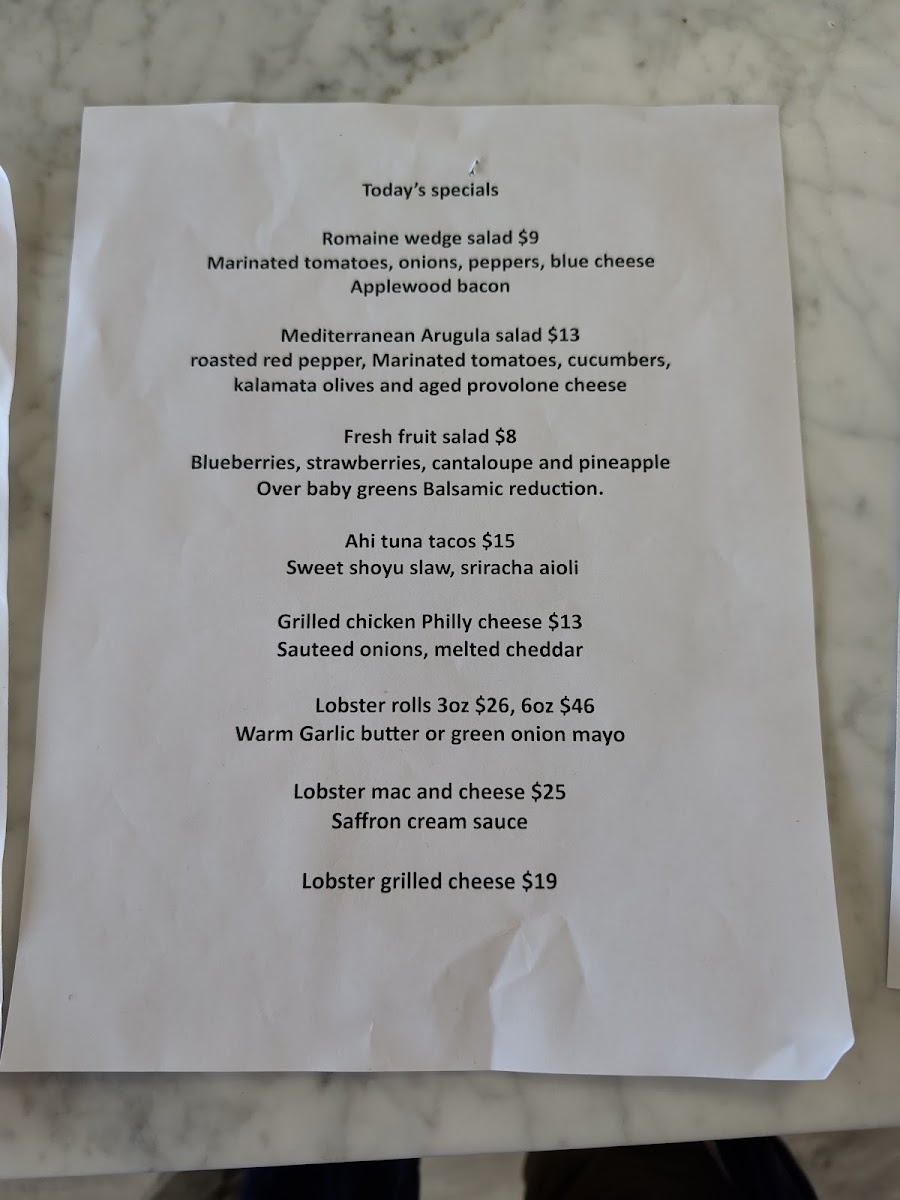 Today's specials

Romaine wedge salad $9
Marinated tomatoes, onions, peppers, blue cheese
Applewood bacon

Mediterranean Arugula salad $13
roasted red pepper, Marinated tomatoes, cucumbers,
kalamata olives and aged provolone cheese

Fresh fruit salad $8
Blueberries, strawberries, cantaloupe and pineapple
Over baby greens Balsamic reduction.

Ahi tuna tacos $15
Sweet shoyu slaw, sriracha aioli

Grilled chicken Philly cheese $13
Sauteed onions, melted cheddar

Lobster rolls 3oz $26, 6oz $46
Warm Garlic butter or green onion mayo

Lobster mac and cheese $25
Saffron cream sauce

Lobster grilled cheese $19